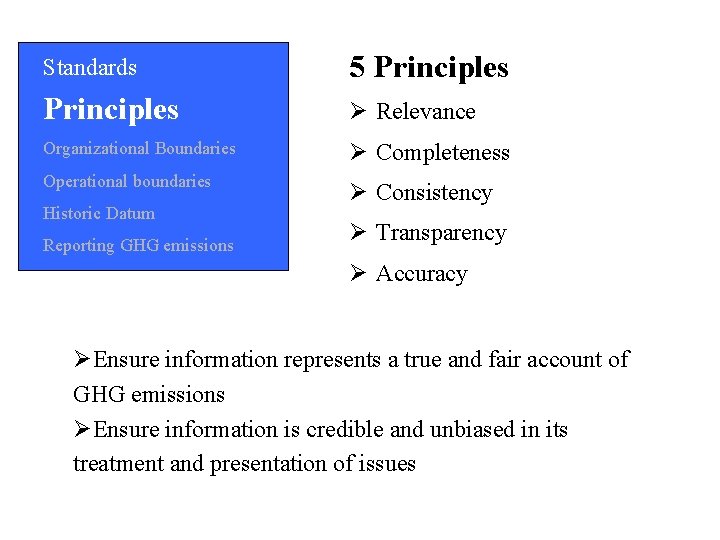 Standards
Principles
Organizational Boundaries
Operational boundaries
Historic Datum
Reporting GHG emissions

5 Principles
➢ Relevance
➢ Completeness
➢ Consistency
➢ Transparency
➢ Accuracy

➢Ensure information represents a true and fair account of GHG emissions
➢Ensure information is credible and unbiased in its treatment and presentation of issues